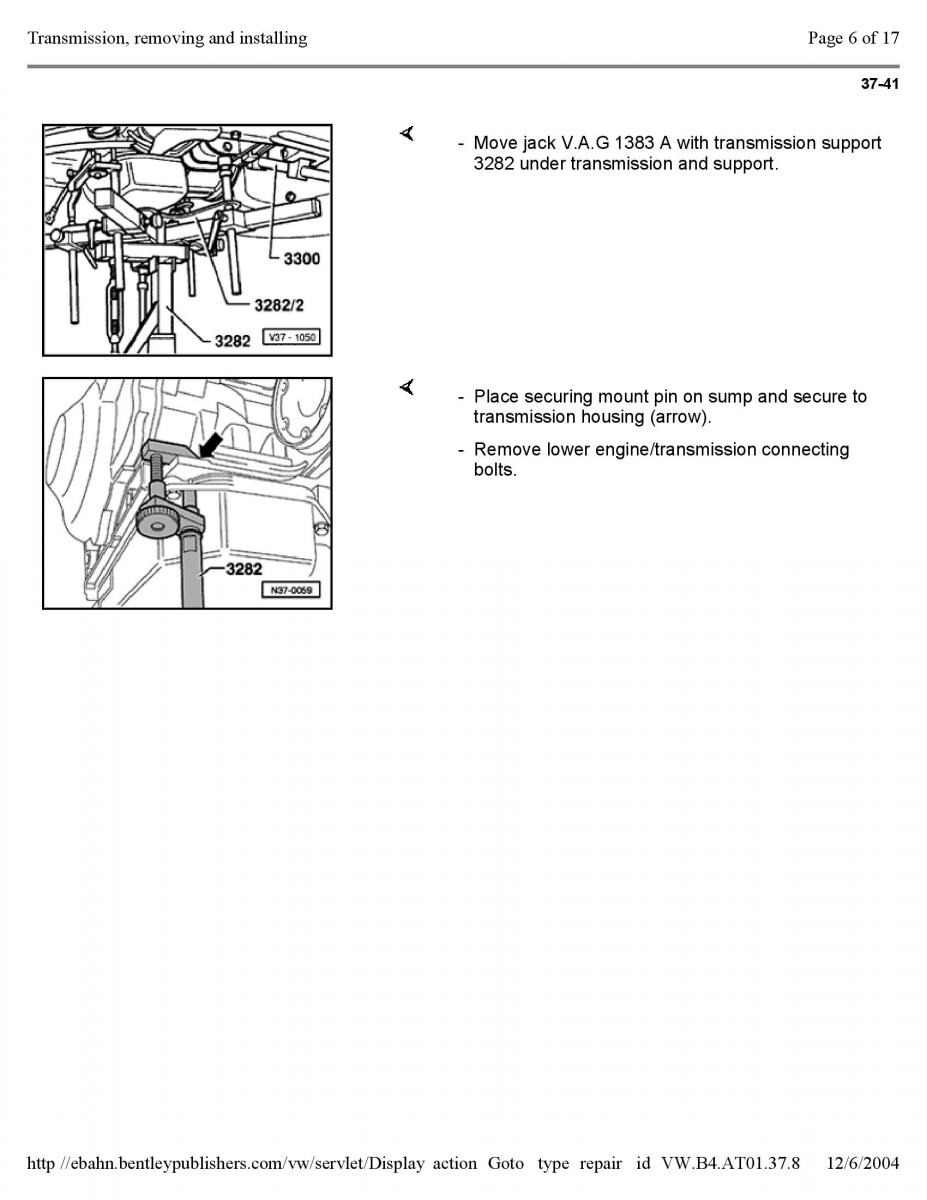 Transmission, removing and installing

Page 6 of 17

37-41

3300

3282/2

3282

V37 - 1050

- Move jack V.A.G 1383 A with transmission support 3282 under transmission and support.

3282

N37-0059

- Place securing mount pin on sump and secure to transmission housing (arrow).

- Remove lower engine/transmission connecting bolts.

http //ebahn.bentleypublishers.com/vw/servlet/Display action Goto type repair id VW.B4.AT01.37.8 12/6/2004